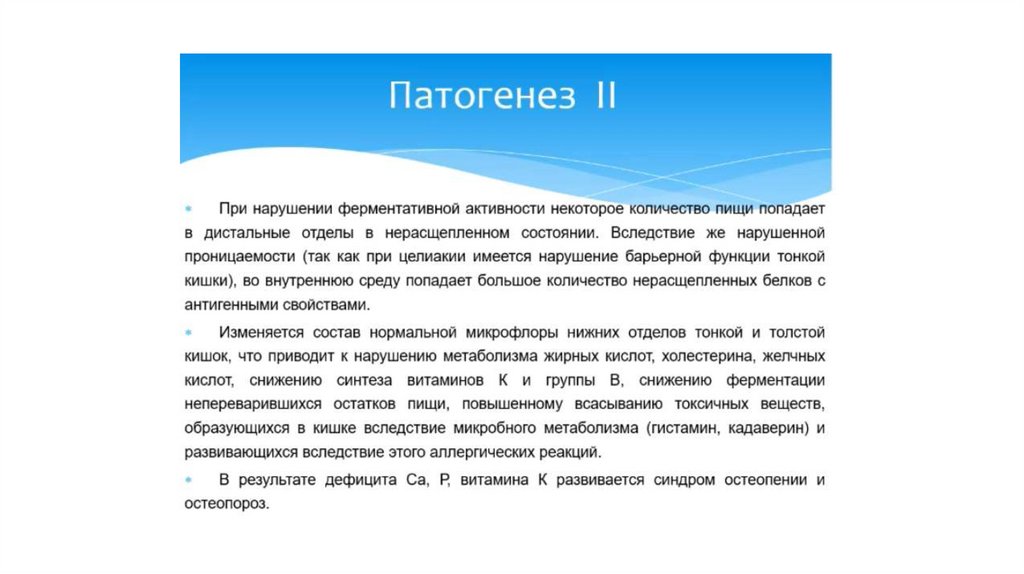 Патогенез II

При нарушении ферментативной активности некоторое количество пищи попадает в дистальные отделы в нерасщепленном состоянии. Вследствие же нарушенной проницаемости (так как при целиакии имеется нарушение барьерной функции тонкой кишки), во внутреннюю среду попадает большое количество нерасщепленных белков с антигенными свойствами.

Изменяется состав нормальной микрофлоры нижних отделов тонкой и толстой кишок, что приводит к нарушению метаболизма жирных кислот, холестерина, желчных кислот, снижению синтеза витаминов К и группы В, снижению ферментации непереварившихся остатков пищи, повышенному всасыванию токсичных веществ, образующихся в кишке вследствие микробного метаболизма (гистамин, кадаверин) и развивающихся вследствие этого аллергических реакций.

В результате дефицита Са, Р, витамина К развивается синдром остеопении и остеопороз.